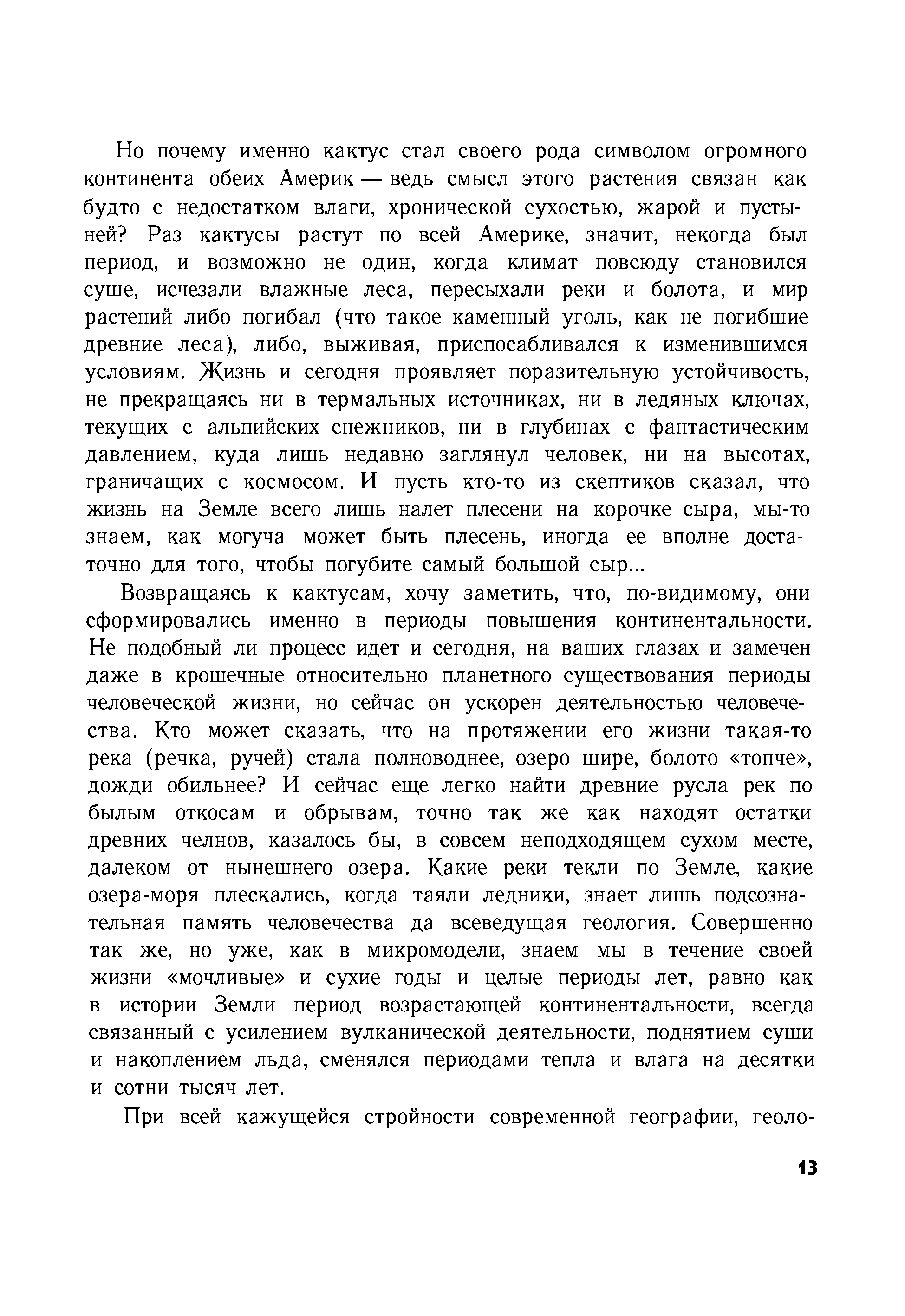 Но почему именно кактус стал своего рода символом огромного континента обеих Америк — ведь смысл этого растения связан как будто с недостатком влаги, хронической сухостью, жарой и пустыней? Раз кактусы растут по всей Америке, значит, некогда был период, и возможно не один, когда климат повсюду становился суше, исчезали влажные леса, пересыхали реки и болота, и мир растений либо погибал (что такое каменный уголь, как не погибшие древние леса), либо, выживая, приспосабливался к изменившимся условиям. Жизнь и сегодня проявляет поразительную устойчивость, не прекращаясь ни в термальных источниках, ни в ледяных ключах, текущих с альпийских снежников, ни в глубинах с фантастическим давлением, куда лишь недавно заглянул человек, ни на высотах, граничащих с космосом. И пусть кто-то из скептиков сказал, что жизнь на Земле всего лишь налет плесени на корочке сыра, мы-то знаем, как могуча может быть плесень, иногда ее вполне достаточно для того, чтобы погубите самый большой сыр...

Возвращаясь к кактусам, хочу заметить, что, по-видимому, они сформировались именно в периоды повышения континентальности. Не подобный ли процесс идет и сегодня, на ваших глазах и замечен даже в крошечные относительно планетного существования периоды человеческой жизни, но сейчас он ускорен деятельностью человечества. Кто может сказать, что на протяжении его жизни такая-то река (речка, ручей) стала полноводнее, озеро шире, болото «топче», дожди обильнее? И сейчас еще легко найти древние русла рек по былым откосам и обрывам, точно так же как находят остатки древних челнов, казалось бы, в совсем неподходящем сухом месте, далеком от нынешнего озера. Какие реки текли по Земле, какие озера-моря плескались, когда таяли ледники, знает лишь подсознательная память человечества да всеведущая геология. Совершенно так же, но уже, как в микромодели, знаем мы в течение своей жизни «мочливые» и сухие годы и целые периоды лет, равно как в истории Земли период возрастающей континентальности, всегда связанный с усилением вулканической деятельности, поднятием суши и накоплением льда, сменялся периодами тепла и влага на десятки и сотни тысяч лет.

При всей кажущейся стройности современной географии, геоло-

13